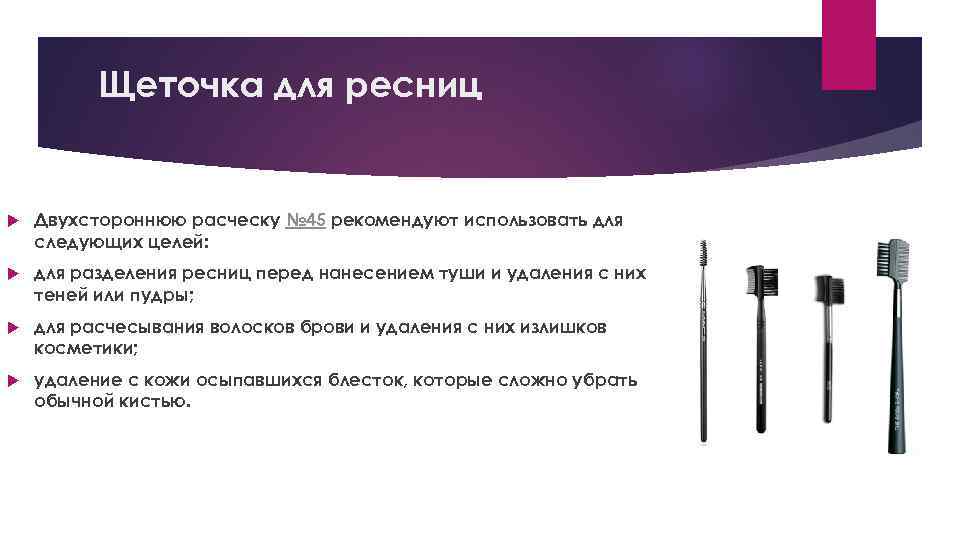 Щеточка для ресниц

Двухстороннюю расческу №45 рекомендуют использовать для следующих целей:

для разделения ресниц перед нанесением туши и удаления с них теней или пудры;

для расчесывания волосков брови и удаления с них излишков косметики;

удаление с кожи осыпавшихся блесток, которые сложно убрать обычной кистью.